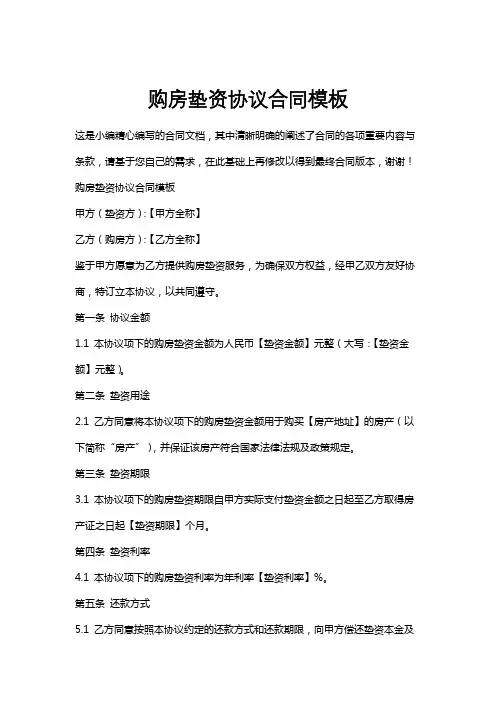 购房垫资协议合同模板

这是小编精心编写的合同文档，其中清晰明确的阐述了合同的各项重要内容与条款，请基于您自己的需求，在此基础上再修改以得到最终合同版本，谢谢！

购房垫资协议合同模板

甲方（垫资方）:【甲方全称】

乙方（购房方）:【乙方全称】

鉴于甲方愿意为乙方提供购房垫资服务，为确保双方权益，经甲乙双方友好协商，特订立本协议，以共同遵守。

第一条 协议金额

1.1 本协议项下的购房垫资金额为人民币【垫资金额】元整（大写：【垫资金额】元整）。

第二条 垫资用途

2.1 乙方同意将本协议项下的购房垫资金额用于购买【房产地址】的房产（以下简称“房产”），并保证该房产符合国家法律法规及政策规定。

第三条 垫资期限

3.1 本协议项下的购房垫资期限自甲方实际支付垫资金额之日起至乙方取得房产证之日起【垫资期限】个月。

第四条 垫资利率

4.1 本协议项下的购房垫资利率为年利率【垫资利率】%。

第五条 还款方式

5.1 乙方同意按照本协议约定的还款方式和还款期限，向甲方偿还垫资本金及